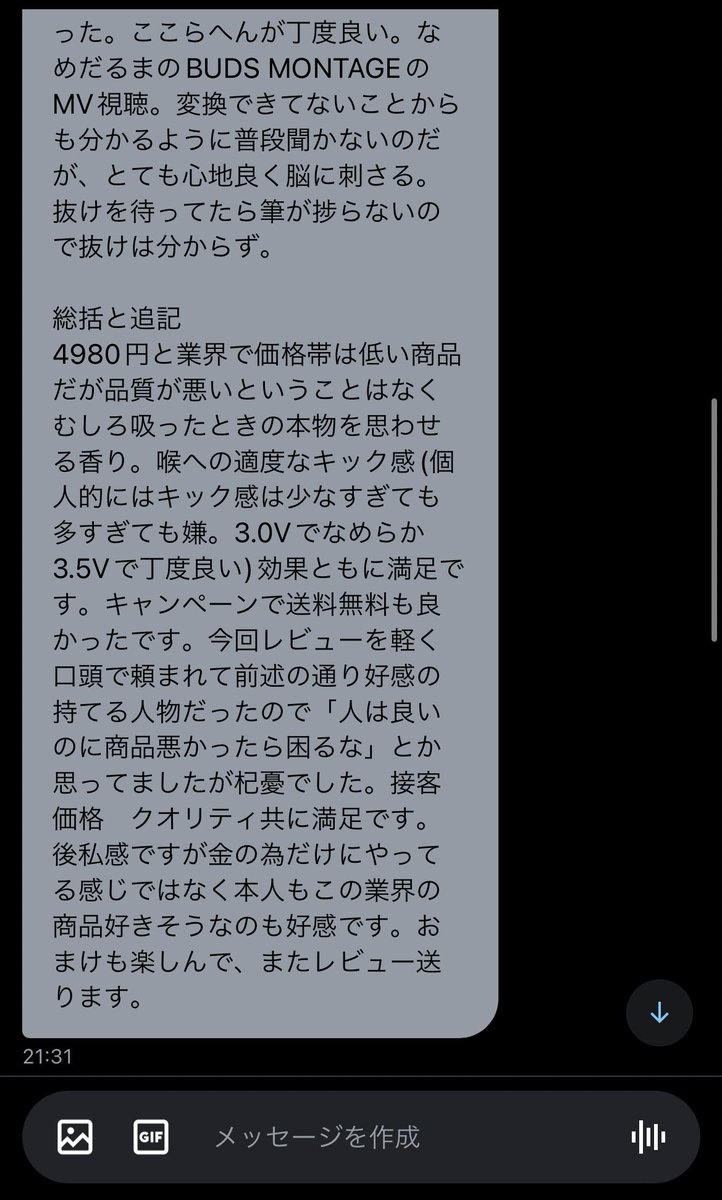 った。ここらへんが丁度良い。なめだるまのBUDS MONTAGEのMV視聴。変換できてないことからも分かるように普段聞かないのだが、とても心地良く脳に刺さる。抜けを待ってたら筆が捗らないので抜けは分からず。

総括と追記
4980円と業界で価格帯は低い商品だが品質が悪いということはなくむしろ吸ったときの本物を思わせる香り。喉への適度なキック感 (個人的にはキック感は少なすぎても多すぎても嫌。3.0Vでなめらか3.5Vで丁度良い) 効果ともに満足です。キャンペーンで送料無料も良かったです。今回レビューを軽く口頭で頼まれて前述の通り好感の持てる人物だったので「人は良いのに商品悪かったら困るな」とか思ってましたが杞憂でした。接客　価格　クオリティ共に満足です。後私感ですが金の為だけにやってる感じではなく本人もこの業界の商品好きそうなのも好感です。おまけも楽しんで、またレビュー送ります。

21:31

GIF

メッセージを作成